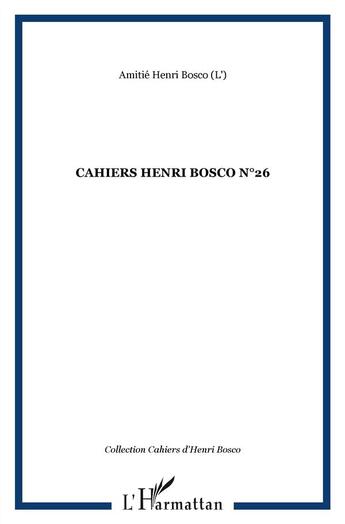 Amitié Henri Bosco (L')

CAHIERS HENRI BOSCO N°26

Collection Cahiers d'Henri Bosco

L'Harmattan